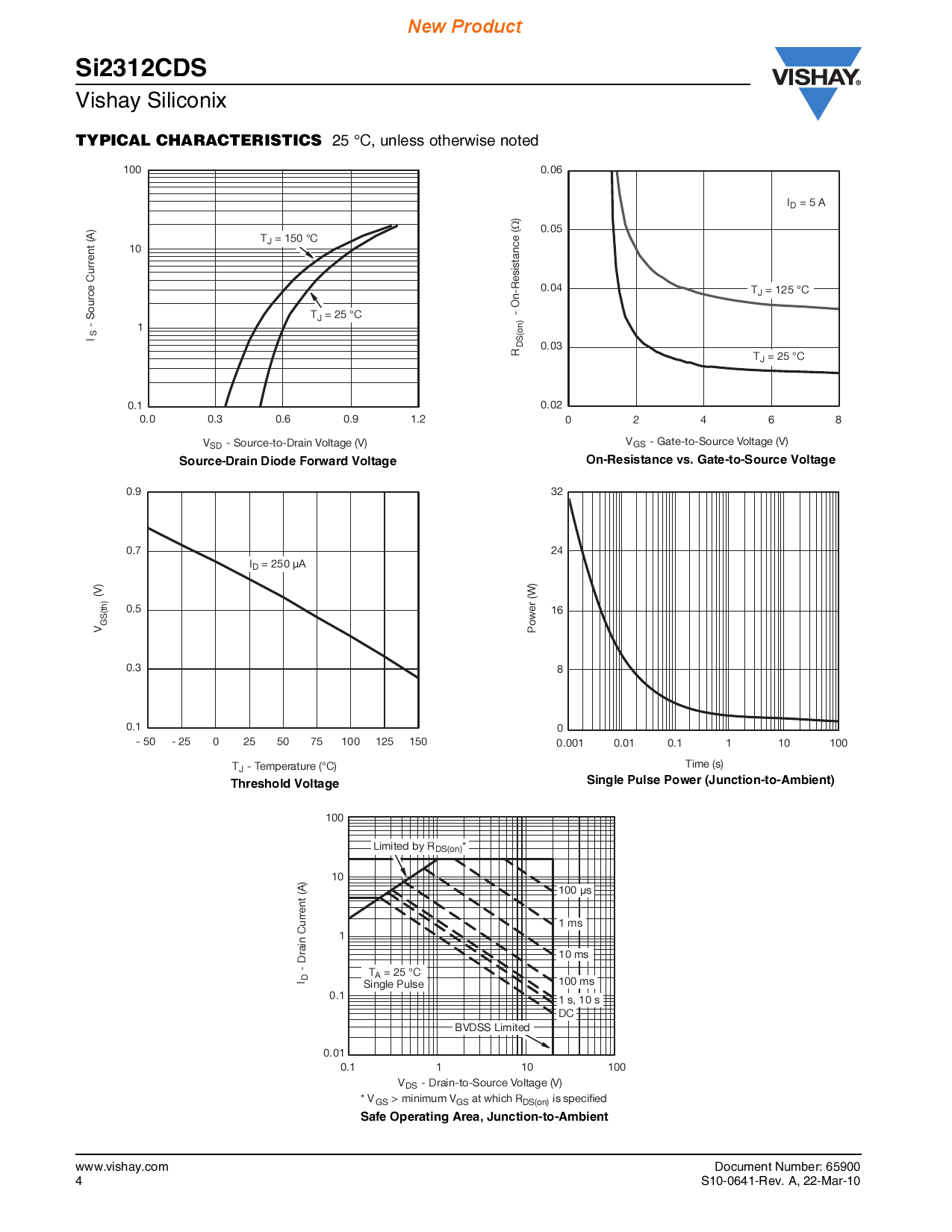 New Product

Si2312CDS

Vishay Siliconix

VISHAY.

TYPICAL CHARACTERISTICS 25 °C, unless otherwise noted

100
10
1
0.1
0.0 0.3 0.6 0.9 1.2
$I_S$ - Source Current (A)
$T_J$ = 150 °C
$T_J$ = 25 °C
$V_{SD}$ - Source-to-Drain Voltage (V)
Source-Drain Diode Forward Voltage

0.06
0.05
0.04
0.03
0.02
0 2 4 6 8
$R_{DS(on)}$ - On-Resistance (Ω)
$I_D$ = 5 A
$T_J$ = 125 °C
$T_J$ = 25 °C
$V_{GS}$ - Gate-to-Source Voltage (V)
On-Resistance vs. Gate-to-Source Voltage

0.9
0.7
0.5
0.3
0.1
- 50 - 25 0 25 50 75 100 125 150
$V_{GS(th)}$ (V)
$I_D$ = 250 µA
$T_J$ - Temperature (°C)
Threshold Voltage

32
24
16
8
0
0.001 0.01 0.1 1 10 100
Power (W)
Time (s)
Single Pulse Power (Junction-to-Ambient)

100
10
1
0.1
0.01
0.1 1 10 100
$I_D$ - Drain Current (A)
Limited by $R_{DS(on)}$*
100 µs
1 ms
10 ms
100 ms
1 s, 10 s
DC
$T_A$ = 25 °C
Single Pulse
BVDSS Limited
$V_{DS}$ - Drain-to-Source Voltage (V)
* $V_{GS}$ > minimum $V_{GS}$ at which $R_{DS(on)}$ is specified
Safe Operating Area, Junction-to-Ambient

www.vishay.com
4

Document Number: 65900
S10-0641-Rev. A, 22-Mar-10